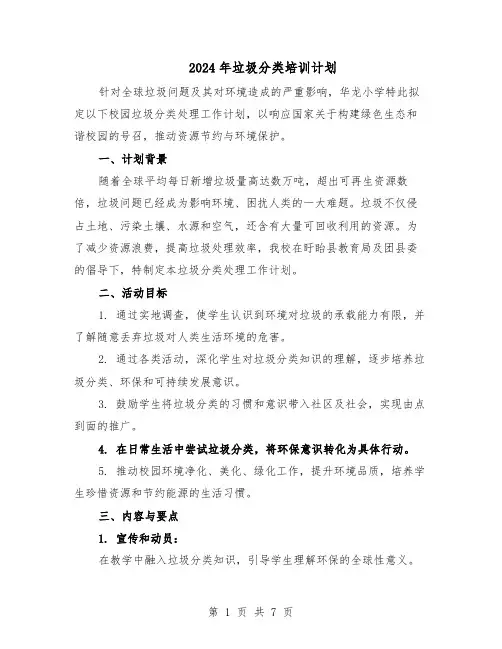 2024年垃圾分类培训计划

针对全球垃圾问题及其对环境造成的严重影响，华龙小学特此拟定以下校园垃圾分类处理工作计划，以响应国家关于构建绿色生态和谐校园的号召，推动资源节约与环境保护。

一、计划背景

随着全球平均每日新增垃圾量高达数万吨，超出可再生资源数倍，垃圾问题已经成为影响环境、困扰人类的一大难题。垃圾不仅侵占土地、污染土壤、水源和空气，还含有大量可回收利用的资源。为了减少资源浪费，提高垃圾处理效率，我校在盱眙县教育局及团县委的倡导下，特制定本垃圾分类处理工作计划。

二、活动目标

1. 通过实地调查，使学生认识到环境对垃圾的承载能力有限，并了解随意丢弃垃圾对人类生活环境的危害。

2. 通过各类活动，深化学生对垃圾分类知识的理解，逐步培养垃圾分类、环保和可持续发展意识。

3. 鼓励学生将垃圾分类的习惯和意识带入社区及社会，实现由点到面的推广。

4. 在日常生活中尝试垃圾分类，将环保意识转化为具体行动。

5. 推动校园环境净化、美化、绿化工作，提升环境品质，培养学生珍惜资源和节约能源的生活习惯。

三、内容与要点

1. 宣传和动员：

在教学中融入垃圾分类知识，引导学生理解环保的全球性意义。

第 1 页 共 7 页